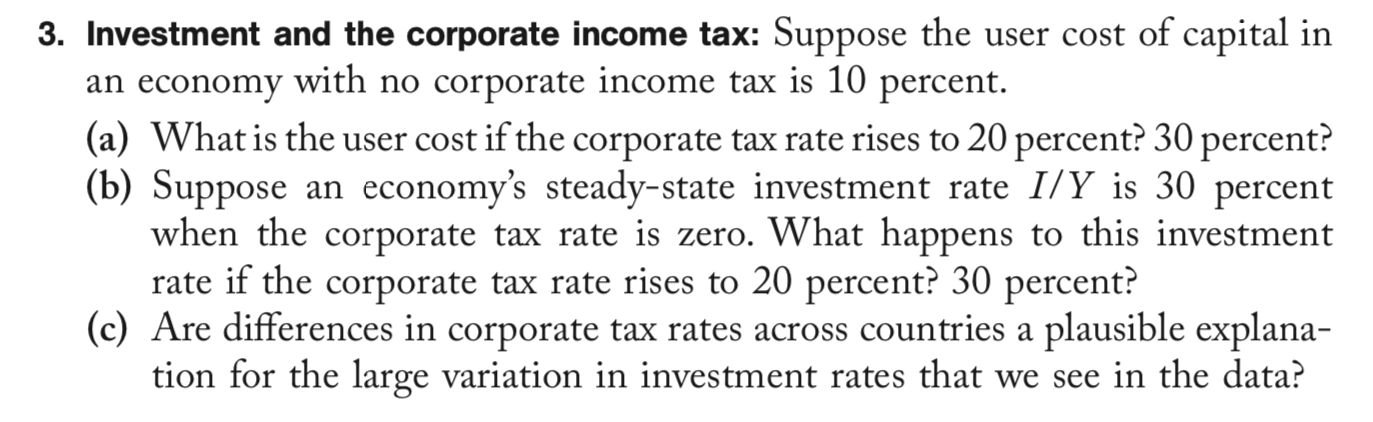 3. Investment and the corporate income tax: Suppose the user cost of capital in an economy with no corporate income tax is 10 percent.

(a) What is the user cost if the corporate tax rate rises to 20 percent? 30 percent?
(b) Suppose an economy's steady-state investment rate $I/Y$ is 30 percent when the corporate tax rate is zero. What happens to this investment rate if the corporate tax rate rises to 20 percent? 30 percent?
(c) Are differences in corporate tax rates across countries a plausible explanation for the large variation in investment rates that we see in the data?